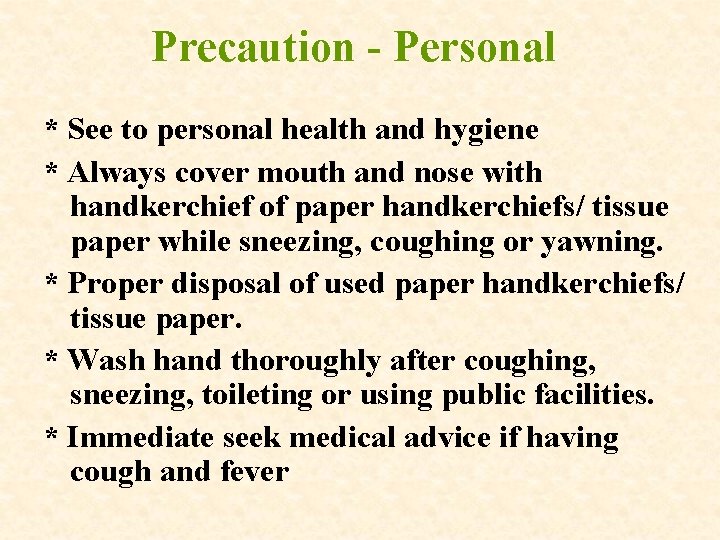 Precaution - Personal

* See to personal health and hygiene

* Always cover mouth and nose with handkerchief of paper handkerchiefs/ tissue paper while sneezing, coughing or yawning.

* Proper disposal of used paper handkerchiefs/ tissue paper.

* Wash hand thoroughly after coughing, sneezing, toileting or using public facilities.

* Immediate seek medical advice if having cough and fever